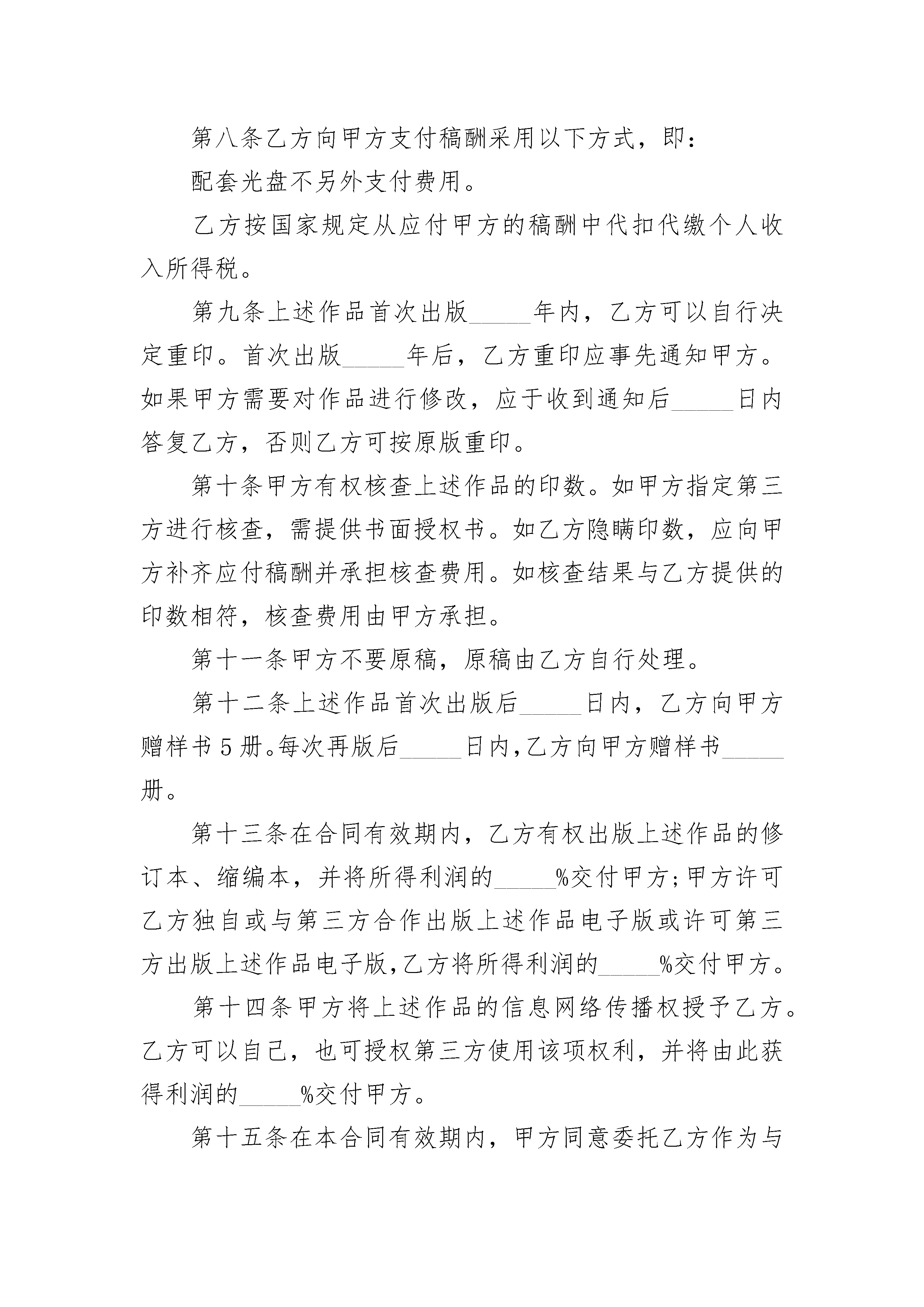 第八条乙方向甲方支付稿酬采用以下方式，即：

配套光盘不另外支付费用。

乙方按国家规定从应付甲方的稿酬中代扣代缴个人收入所得税。

第九条上述作品首次出版_____年内，乙方可以自行决定重印。首次出版_____年后，乙方重印应事先通知甲方。如果甲方需要对作品进行修改，应于收到通知后_____日内答复乙方，否则乙方可按原版重印。

第十条甲方有权核查上述作品的印数。如甲方指定第三方进行核查，需提供书面授权书。如乙方隐瞒印数，应向甲方补齐应付稿酬并承担核查费用。如核查结果与乙方提供的印数相符，核查费用由甲方承担。

第十一条甲方不要原稿，原稿由乙方自行处理。

第十二条上述作品首次出版后_____日内，乙方向甲方赠样书5册。每次再版后_____日内,乙方向甲方赠样书_____册。

第十三条在合同有效期内，乙方有权出版上述作品的修订本、缩编本，并将所得利润的_____%交付甲方;甲方许可乙方独自或与第三方合作出版上述作品电子版或许可第三方出版上述作品电子版,乙方将所得利润的_____%交付甲方。

第十四条甲方将上述作品的信息网络传播权授予乙方。乙方可以自己，也可授权第三方使用该项权利，并将由此获得利润的_____%交付甲方。

第十五条在本合同有效期内，甲方同意委托乙方作为与